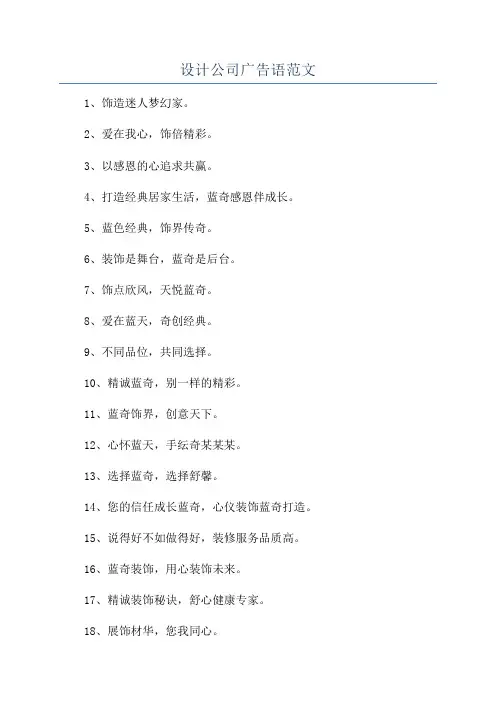 设计公司广告语范文

1、饰造迷人梦幻家。

2、爱在我心，饰倍精彩。

3、以感恩的心追求共赢。

4、打造经典居家生活，蓝奇感恩伴成长。

5、蓝色经典，饰界传奇。

6、装饰是舞台，蓝奇是后台。

7、饰点欣风，天悦蓝奇。

8、爱在蓝天，奇创经典。

9、不同品位，共同选择。

10、精诚蓝奇，别一样的精彩。

11、蓝奇饰界，创意天下。

12、心怀蓝天，手纭奇某某某。

13、选择蓝奇，选择舒馨。

14、您的信任成长蓝奇，心仪装饰蓝奇打造。

15、说得好不如做得好，装修服务品质高。

16、蓝奇装饰，用心装饰未来。

17、精诚装饰秘诀，舒心健康专家。

18、展饰材华，您我同心。